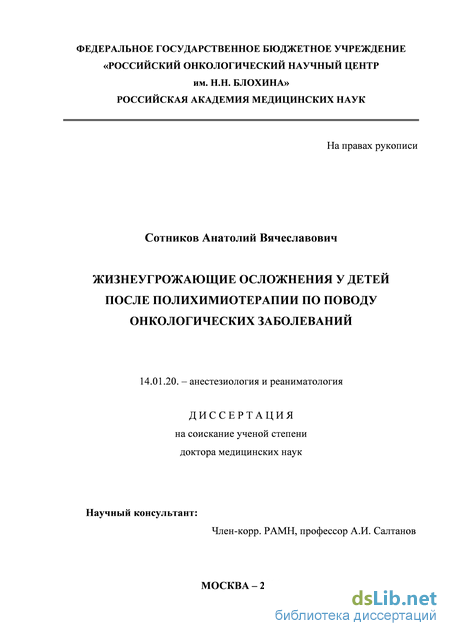 ФЕДЕРАЛЬНОЕ ГОСУДАРСТВЕННОЕ БЮДЖЕТНОЕ УЧРЕЖДЕНИЕ
«РОССИЙСКИЙ ОНКОЛОГИЧЕСКИЙ НАУЧНЫЙ ЦЕНТР
им. Н.Н. БЛОХИНА»
РОССИЙСКАЯ АКАДЕМИЯ МЕДИЦИНСКИХ НАУК

На правах рукописи

Сотников Анатолий Вячеславович

ЖИЗНЕУГРОЖАЮЩИЕ ОСЛОЖНЕНИЯ У ДЕТЕЙ ПОСЛЕ ПОЛИХИМИОТЕРАПИИ ПО ПОВОДУ ОНКОЛОГИЧЕСКИХ ЗАБОЛЕВАНИЙ

14.01.20. – анестезиология и реаниматология

ДИССЕРТАЦИЯ
на соискание ученой степени
доктора медицинских наук

Научный консультант:
Член-корр. РАМН, профессор А.И. Салтанов

МОСКВА – 2

dsLib.net
библиотека диссертаций